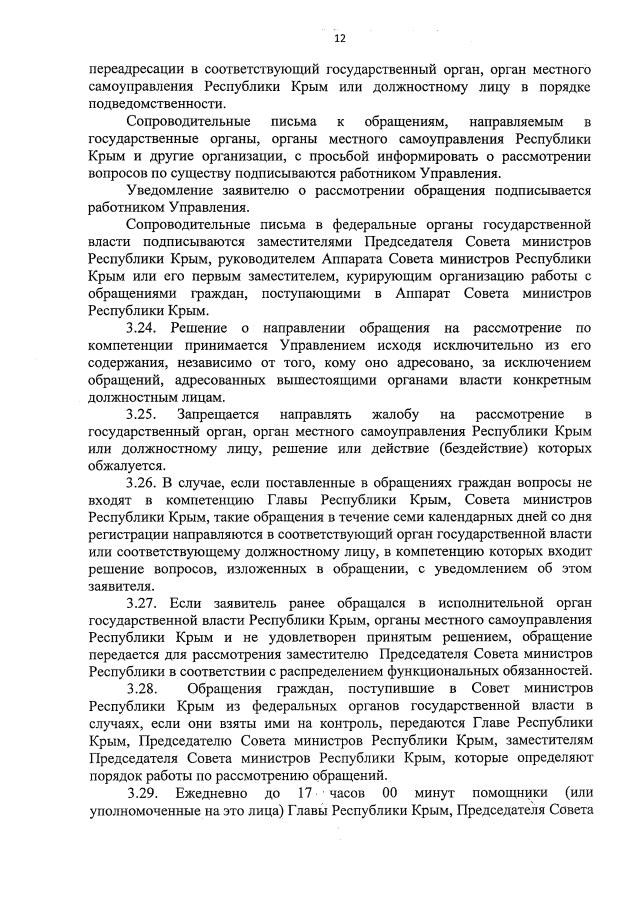 12

переадресации в соответствующий государственный орган, орган местного самоуправления Республики Крым или должностному лицу в порядке подведомственности.

Сопроводительные письма к обращениям, направляемым в государственные органы, органы местного самоуправления Республики Крым и другие организации, с просьбой информировать о рассмотрении вопросов по существу подписываются работником Управления.

Уведомление заявителю о рассмотрении обращения подписывается работником Управления.

Сопроводительные письма в федеральные органы государственной власти подписываются заместителями Председателя Совета министров Республики Крым, руководителем Аппарата Совета министров Республики Крым или его первым заместителем, курирующим организацию работы с обращениями граждан, поступающими в Аппарат Совета министров Республики Крым.

3.24. Решение о направлении обращения на рассмотрение по компетенции принимается Управлением исходя исключительно из его содержания, независимо от того, кому оно адресовано, за исключением обращений, адресованных вышестоящими органами власти конкретным должностным лицам.

3.25. Запрещается направлять жалобу на рассмотрение в государственный орган, орган местного самоуправления Республики Крым или должностному лицу, решение или действие (бездействие) которых обжалуется.

3.26. В случае, если поставленные в обращениях граждан вопросы не входят в компетенцию Главы Республики Крым, Совета министров Республики Крым, такие обращения в течение семи календарных дней со дня регистрации направляются в соответствующий орган государственной власти или соответствующему должностному лицу, в компетенцию которых входит решение вопросов, изложенных в обращении, с уведомлением об этом заявителя.

3.27. Если заявитель ранее обращался в исполнительной орган государственной власти Республики Крым, органы местного самоуправления Республики Крым и не удовлетворен принятым решением, обращение передается для рассмотрения заместителю Председателя Совета министров Республики в соответствии с распределением функциональных обязанностей.

3.28. Обращения граждан, поступившие в Совет министров Республики Крым из федеральных органов государственной власти в случаях, если они взяты ими на контроль, передаются Главе Республики Крым, Председателю Совета министров Республики Крым, заместителям Председателя Совета министров Республики Крым, которые определяют порядок работы по рассмотрению обращений.

3.29. Ежедневно до 17 часов 00 минут помощники (или уполномоченные на это лица) Главы Республики Крым, Председателя Совета